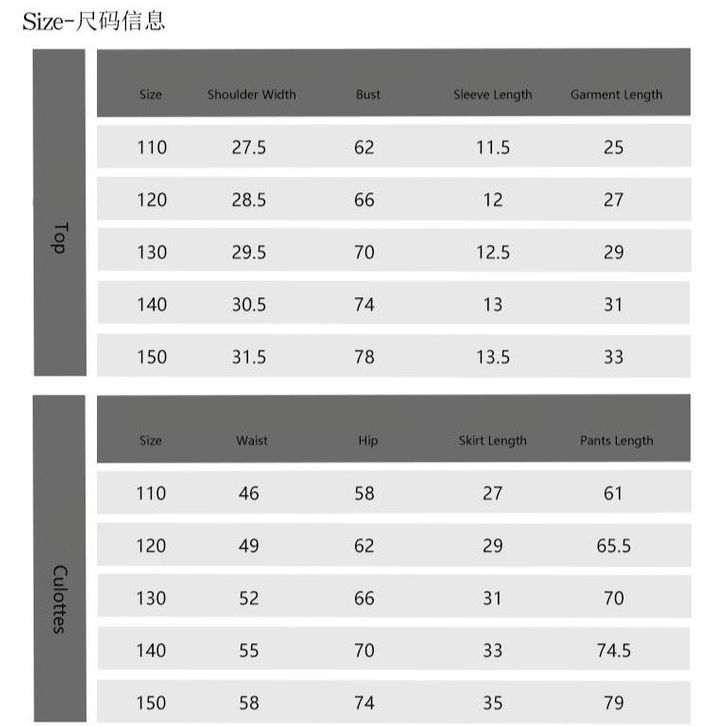 Size-尺码信息

Top

| Size | Shoulder Width | Bust | Sleeve Length | Garment Length |
|---|---|---|---|---|
| 110 | 27.5 | 62 | 11.5 | 25 |
| 120 | 28.5 | 66 | 12 | 27 |
| 130 | 29.5 | 70 | 12.5 | 29 |
| 140 | 30.5 | 74 | 13 | 31 |
| 150 | 31.5 | 78 | 13.5 | 33 |

Culottes

| Size | Waist | Hip | Skirt Length | Pants Length |
|---|---|---|---|---|
| 110 | 46 | 58 | 27 | 61 |
| 120 | 49 | 62 | 29 | 65.5 |
| 130 | 52 | 66 | 31 | 70 |
| 140 | 55 | 70 | 33 | 74.5 |
| 150 | 58 | 74 | 35 | 79 |